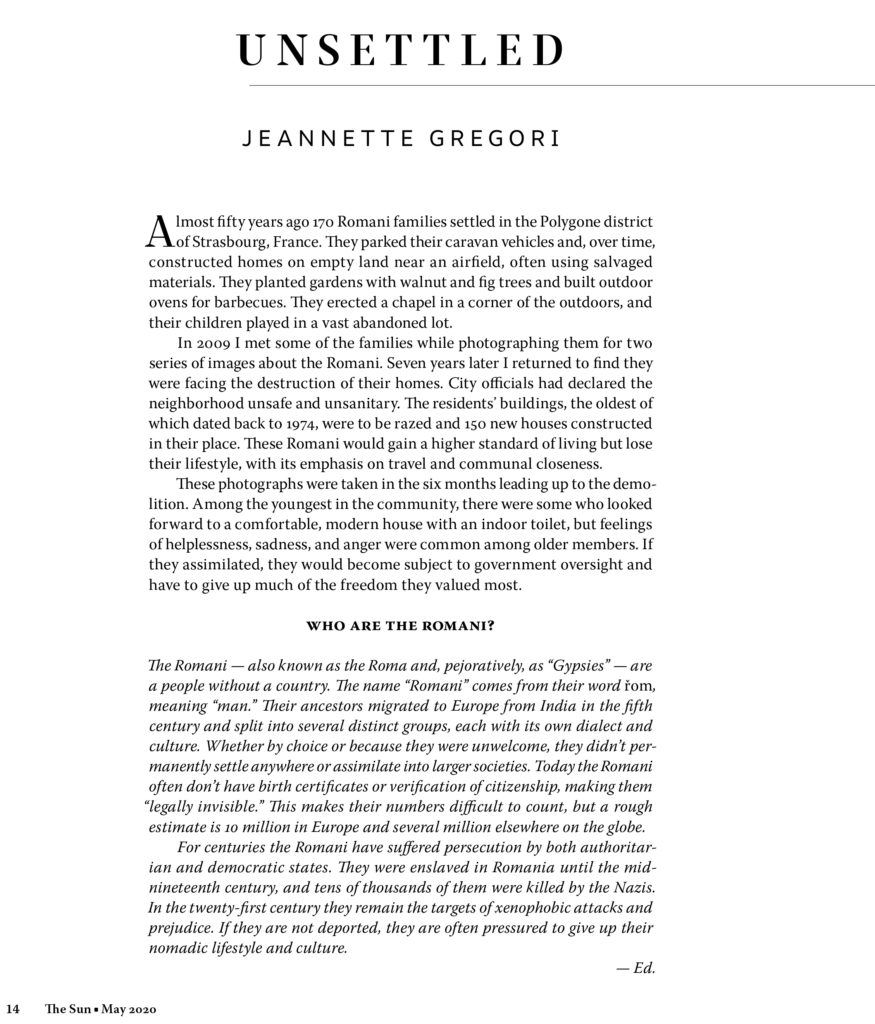 UNSETTLED

JEANNETTE GREGORI

Almost fifty years ago 170 Romani families settled in the Polygone district of Strasbourg, France. They parked their caravan vehicles and, over time, constructed homes on empty land near an airfield, often using salvaged materials. They planted gardens with walnut and fig trees and built outdoor ovens for barbecues. They erected a chapel in a corner of the outdoors, and their children played in a vast abandoned lot.

In 2009 I met some of the families while photographing them for two series of images about the Romani. Seven years later I returned to find they were facing the destruction of their homes. City officials had declared the neighborhood unsafe and unsanitary. The residents' buildings, the oldest of which dated back to 1974, were to be razed and 150 new houses constructed in their place. These Romani would gain a higher standard of living but lose their lifestyle, with its emphasis on travel and communal closeness.

These photographs were taken in the six months leading up to the demolition. Among the youngest in the community, there were some who looked forward to a comfortable, modern house with an indoor toilet, but feelings of helplessness, sadness, and anger were common among older members. If they assimilated, they would become subject to government oversight and have to give up much of the freedom they valued most.

WHO ARE THE ROMANI?

The Romani — also known as the Roma and, pejoratively, as "Gypsies" — are a people without a country. The name "Romani" comes from their word řom, meaning "man." Their ancestors migrated to Europe from India in the fifth century and split into several distinct groups, each with its own dialect and culture. Whether by choice or because they were unwelcome, they didn't permanently settle anywhere or assimilate into larger societies. Today the Romani often don't have birth certificates or verification of citizenship, making them "legally invisible." This makes their numbers difficult to count, but a rough estimate is 10 million in Europe and several million elsewhere on the globe.

For centuries the Romani have suffered persecution by both authoritarian and democratic states. They were enslaved in Romania until the mid-nineteenth century, and tens of thousands of them were killed by the Nazis. In the twenty-first century they remain the targets of xenophobic attacks and prejudice. If they are not deported, they are often pressured to give up their nomadic lifestyle and culture.

— Ed.

14 The Sun ▪ May 2020